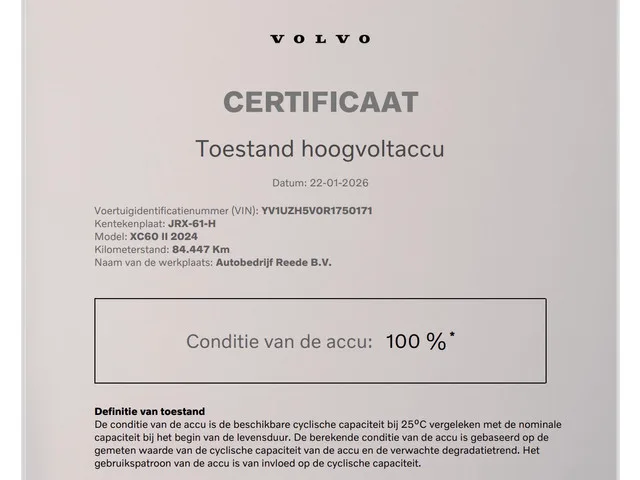 VOLVO

CERTIFICAAT

Toestand hoogvoltaccu

Datum: 22-01-2026

Voertuigidentificatienummer (VIN): YV1UZH5V0R1750171
Kentekenplaat: JRX-61-H
Model: XC60 II 2024
Kilometerstand: 84.447 Km
Naam van de werkplaats: Autobedrijf Reede B.V.

Conditie van de accu: 100 %*

Definitie van toestand
De conditie van de accu is de beschikbare cyclische capaciteit bij 25°C vergeleken met de nominale capaciteit bij het begin van de levensduur. De berekende conditie van de accu is gebaseerd op de gemeten waarde van de cyclische capaciteit van de accu en de verwachte degradatietrend. Het gebruikspatroon van de accu is van invloed op de cyclische capaciteit.